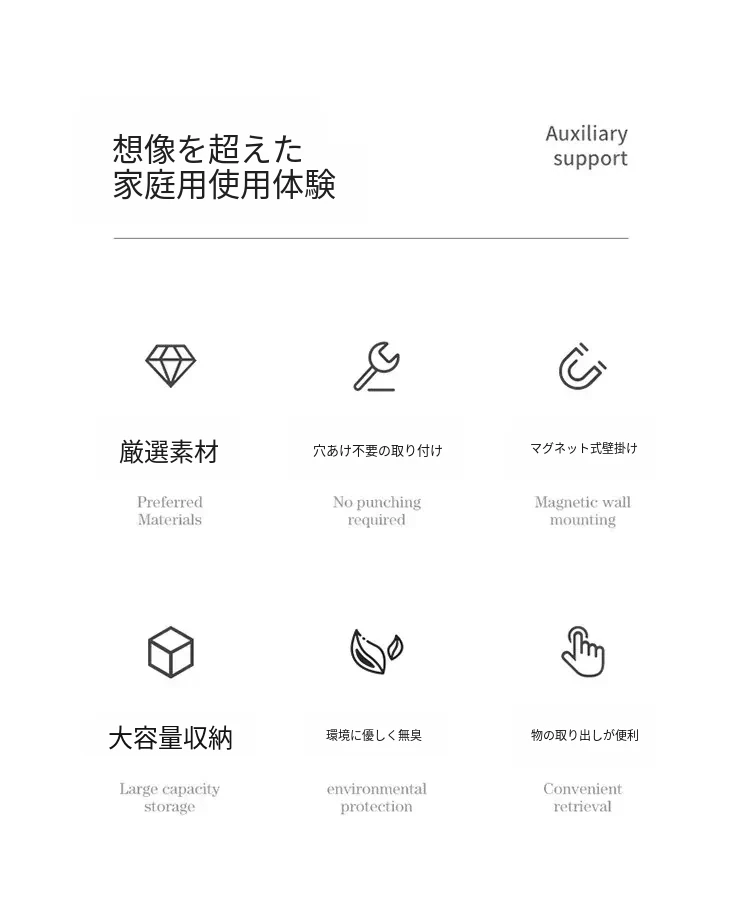 想像を超えた
家庭用使用体験

Auxiliary
support

厳選素材

Preferred
Materials

穴あけ不要の取り付け

No punching
required

マグネット式壁掛け

Magnetic wall
mounting

大容量収納

Large capacity
storage

環境に優しく無臭

environmental
protection

物の取り出しが便利

Convenient
retrieval